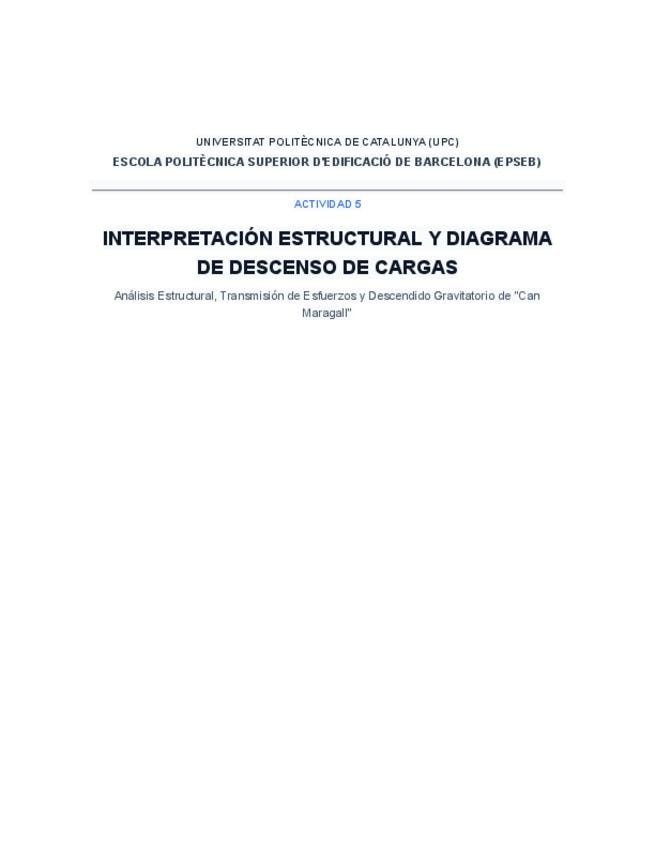 UNIVERSITAT POLITÈCNICA DE CATALUNYA (UPC)

ESCOLA POLITÈCNICA SUPERIOR D'EDIFICACIÓ DE BARCELONA (EPSEB)

ACTIVIDAD 5

INTERPRETACIÓN ESTRUCTURAL Y DIAGRAMA DE DESCENSO DE CARGAS

Análisis Estructural, Transmisión de Esfuerzos y Descendido Gravitatorio de "Can Maragall"